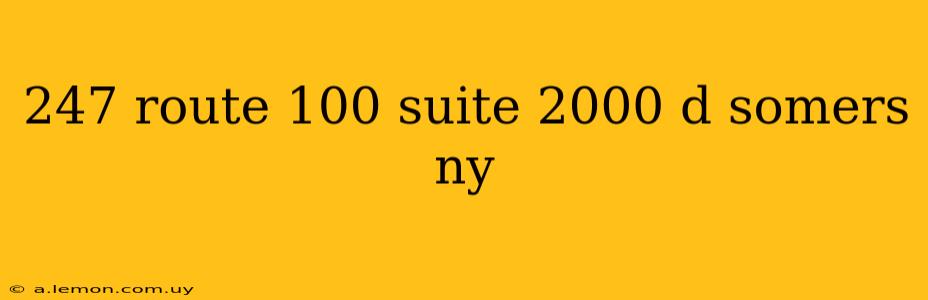 247 route 100 suite 2000 d somers ny

© a.lemon.com.uy